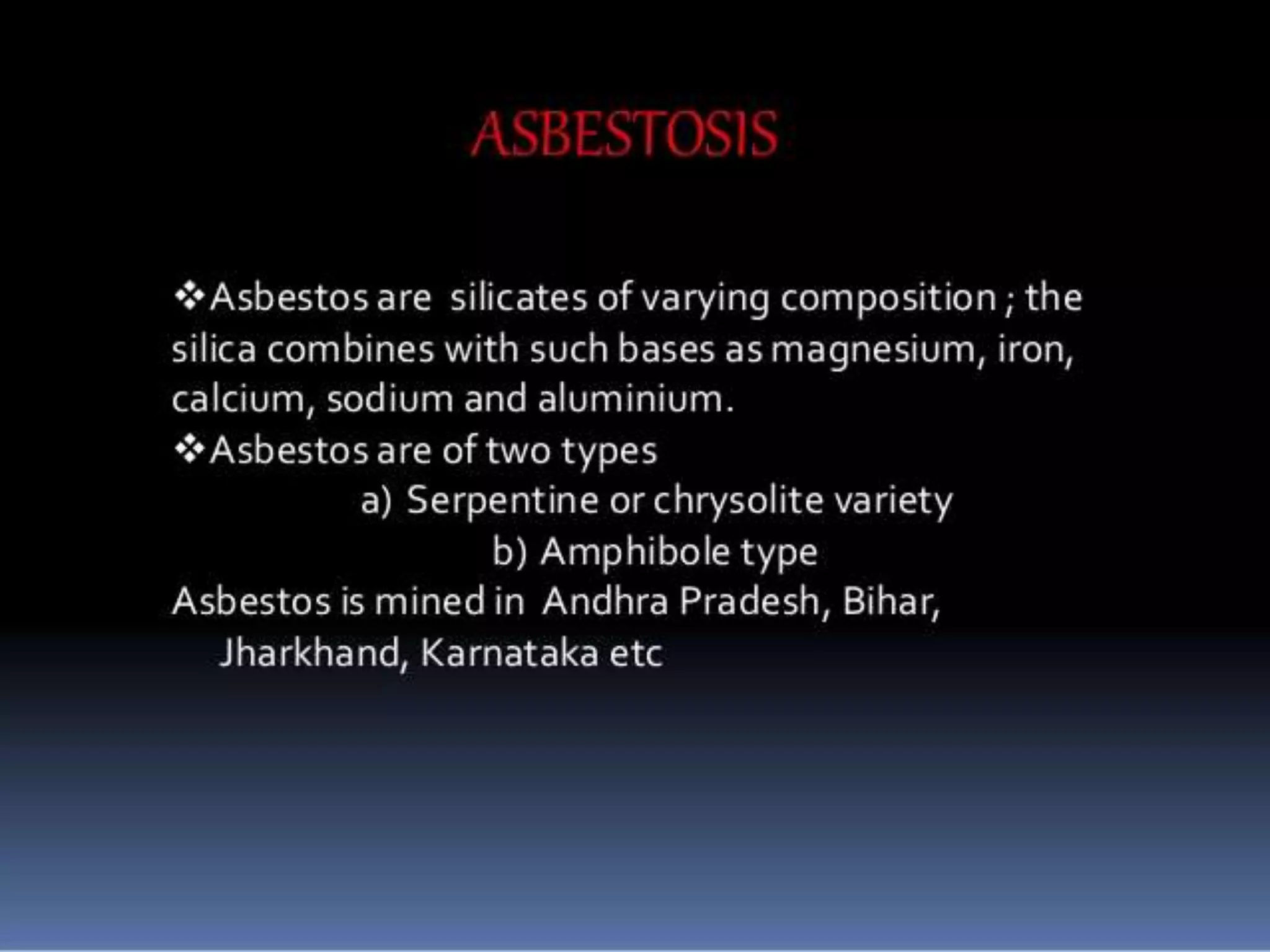 ASBESTOSIS

❖Asbestos are silicates of varying composition ; the silica combines with such bases as magnesium, iron, calcium, sodium and aluminium.

❖Asbestos are of two types

a) Serpentine or chrysolite variety

b) Amphibole type

Asbestos is mined in Andhra Pradesh, Bihar, Jharkhand, Karnataka etc